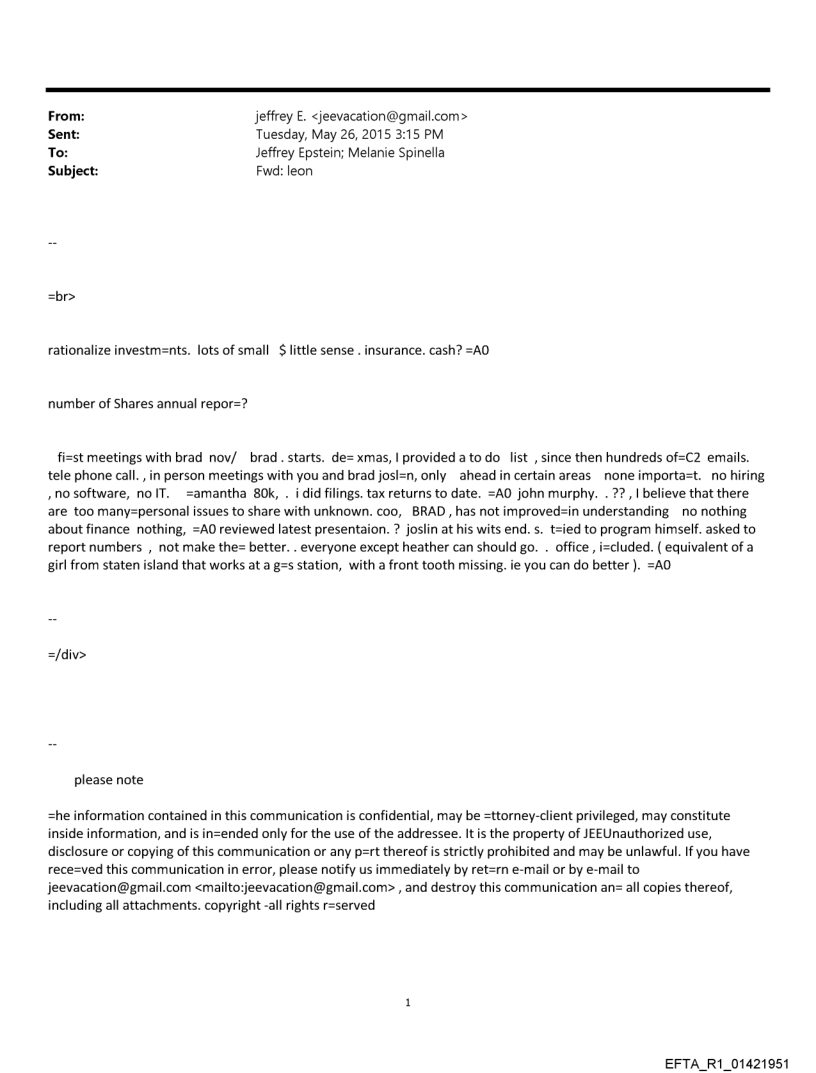 From: jeffrey E. <jeevacation@gmail.com>
Sent: Tuesday, May 26, 2015 3:15 PM
To: Jeffrey Epstein; Melanie Spinella
Subject: Fwd: leon

--

=br>

rationalize investm=nts. lots of small $ little sense . insurance. cash? =A0

number of Shares annual repor=?

fi=st meetings with brad nov/ brad . starts. de= xmas, I provided a to do list , since then hundreds of=C2 emails. tele phone call. , in person meetings with you and brad josl=n, only ahead in certain areas none importa=t. no hiring , no software, no IT. =amantha 80k, . i did filings. tax returns to date. =A0 john murphy. . ?? , I believe that there are too many=personal issues to share with unknown. coo, BRAD , has not improved=in understanding no nothing about finance nothing, =A0 reviewed latest presentaion. ? joslin at his wits end. s. t=ied to program himself. asked to report numbers , not make the= better. . everyone except heather can should go. . office , i=cluded. ( equivalent of a girl from staten island that works at a g=s station, with a front tooth missing. ie you can do better ). =A0

--

=/div>

--

please note

=he information contained in this communication is confidential, may be =ttorney-client privileged, may constitute inside information, and is in=ended only for the use of the addressee. It is the property of JEEUnauthorized use, disclosure or copying of this communication or any p=rt thereof is strictly prohibited and may be unlawful. If you have rece=ved this communication in error, please notify us immediately by ret=rn e-mail or by e-mail to jeevacation@gmail.com <mailto:jeevacation@gmail.com> , and destroy this communication an= all copies thereof, including all attachments. copyright -all rights r=served

1

EFTA_R1_01421951